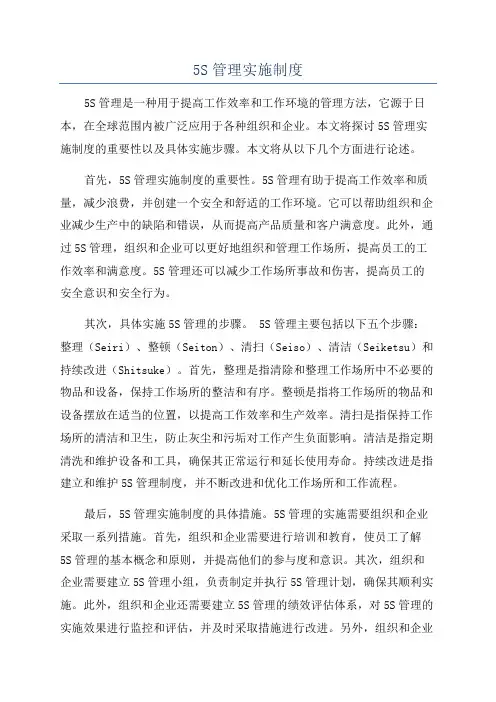 5S 管理实施制度

5S 管理是一种用于提高工作效率和工作环境的管理方法，它源于日本，在全球范围内被广泛应用于各种组织和企业。本文将探讨 5S 管理实施制度的重要性以及具体实施步骤。本文将从以下几个方面进行论述。

首先，5S 管理实施制度的重要性。5S 管理有助于提高工作效率和质量，减少浪费，并创建一个安全和舒适的工作环境。它可以帮助组织和企业减少生产中的缺陷和错误，从而提高产品质量和客户满意度。此外，通过 5S 管理，组织和企业可以更好地组织和管理工作场所，提高员工的工作效率和满意度。5S 管理还可以减少工作场所事故和伤害，提高员工的安全意识和安全行为。

其次，具体实施 5S 管理的步骤。 5S 管理主要包括以下五个步骤：整理（Seiri）、整顿（Seiton）、清扫（Seiso）、清洁（Seiketsu）和持续改进（Shitsuke）。首先，整理是指清除和整理工作场所中不必要的物品和设备，保持工作场所的整洁和有序。整顿是指将工作场所的物品和设备摆放在适当的位置，以提高工作效率和生产效率。清扫是指保持工作场所的清洁和卫生，防止灰尘和污垢对工作产生负面影响。清洁是指定期清洗和维护设备和工具，确保其正常运行和延长使用寿命。持续改进是指建立和维护 5S 管理制度，并不断改进和优化工作场所和工作流程。

最后，5S 管理实施制度的具体措施。5S 管理的实施需要组织和企业采取一系列措施。首先，组织和企业需要进行培训和教育，使员工了解 5S 管理的基本概念和原则，并提高他们的参与度和意识。其次，组织和企业需要建立 5S 管理小组，负责制定并执行 5S 管理计划，确保其顺利实施。此外，组织和企业还需要建立 5S 管理的绩效评估体系，对 5S 管理的实施效果进行监控和评估，并及时采取措施进行改进。另外，组织和企业